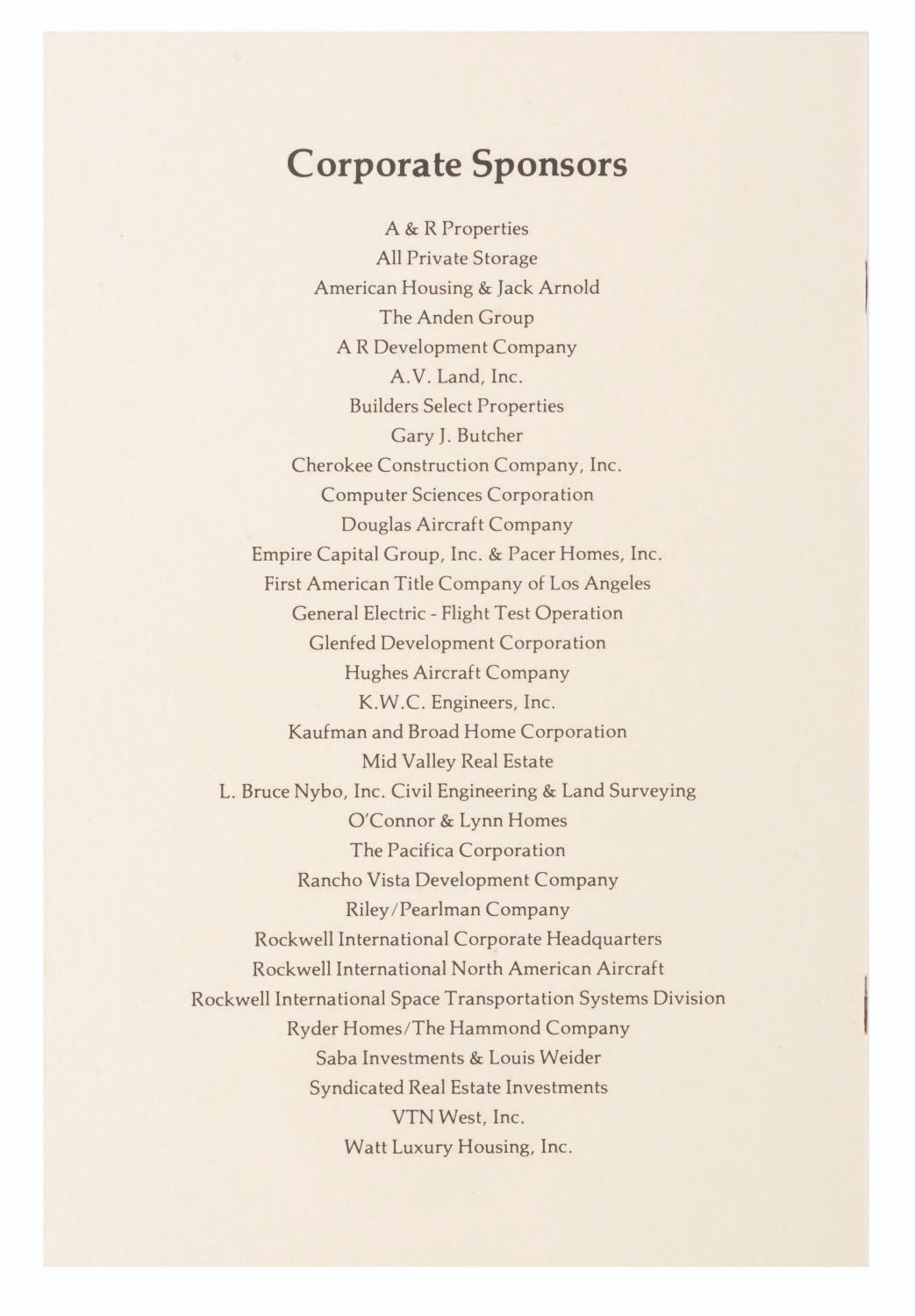 Corporate Sponsors

A & R Properties
All Private Storage
American Housing & Jack Arnold
The Anden Group
A R Development Company
A.V. Land, Inc.
Builders Select Properties
Gary J. Butcher
Cherokee Construction Company, Inc.
Computer Sciences Corporation
Douglas Aircraft Company
Empire Capital Group, Inc. & Pacer Homes, Inc.
First American Title Company of Los Angeles
General Electric - Flight Test Operation
Glenfed Development Corporation
Hughes Aircraft Company
K.W.C. Engineers, Inc.
Kaufman and Broad Home Corporation
Mid Valley Real Estate
L. Bruce Nybo, Inc. Civil Engineering & Land Surveying
O'Connor & Lynn Homes
The Pacifica Corporation
Rancho Vista Development Company
Riley/Pearlman Company
Rockwell International Corporate Headquarters
Rockwell International North American Aircraft
Rockwell International Space Transportation Systems Division
Ryder Homes/The Hammond Company
Saba Investments & Louis Weider
Syndicated Real Estate Investments
VTN West, Inc.
Watt Luxury Housing, Inc.